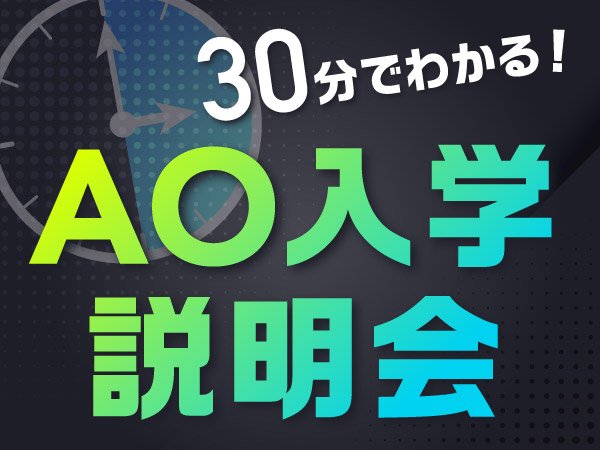 30分でわかる！

AO入学
説明会